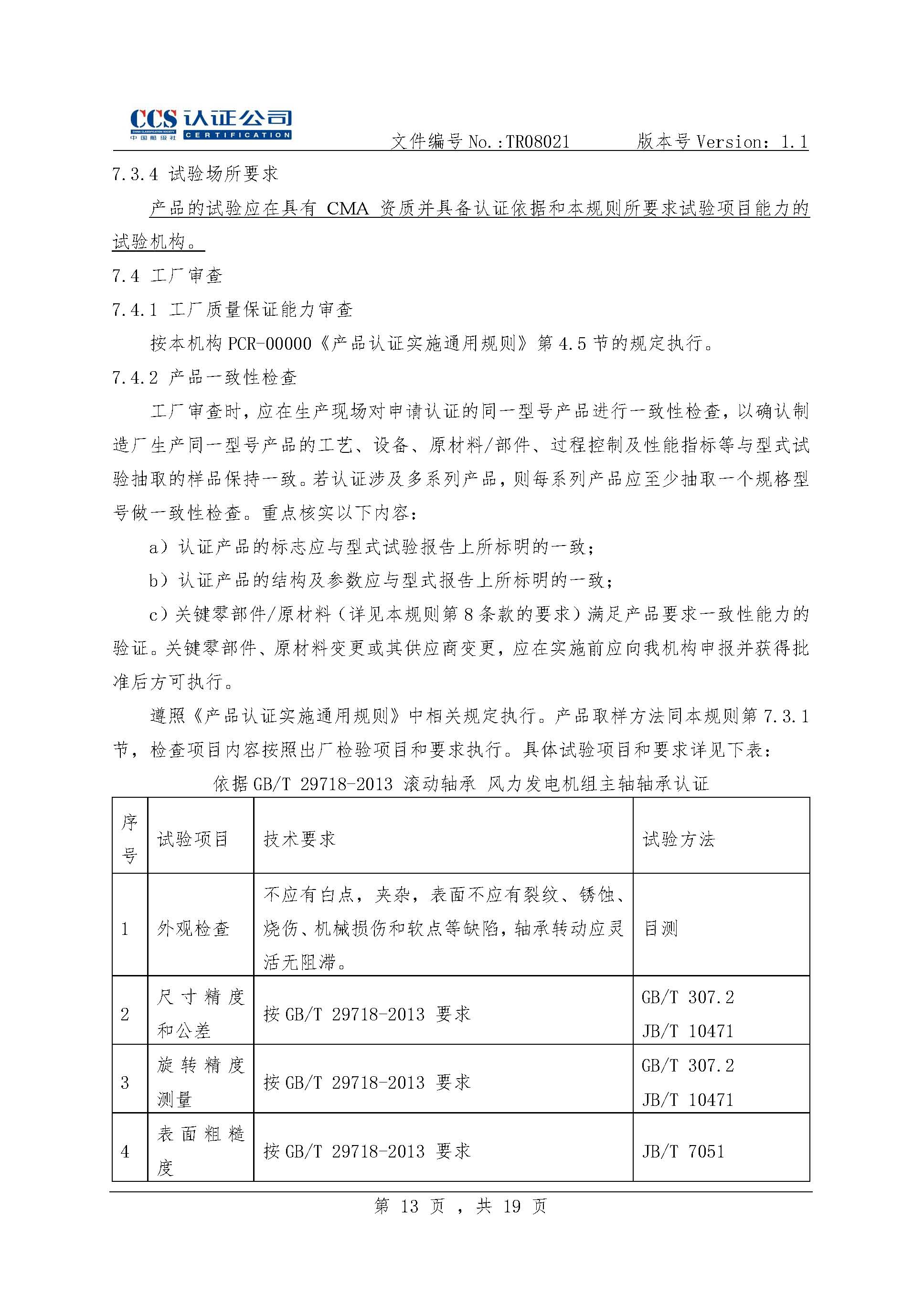 CCS 认证公司
CHINA CLASSIFICATION SOCIETY 中国船级社 CERTIFICATION

文件编号 No.:TR08021　　版本号 Version: 1.1

7.3.4 试验场所要求

产品的试验应在具有 CMA 资质并具备认证依据和本规则所要求试验项目能力的试验机构。

7.4 工厂审查

7.4.1 工厂质量保证能力审查

按本机构 PCR-00000《产品认证实施通用规则》第 4.5 节的规定执行。

7.4.2 产品一致性检查

工厂审查时，应在生产现场对申请认证的同一型号产品进行一致性检查，以确认制造厂生产同一型号产品的工艺、设备、原材料/部件、过程控制及性能指标等与型式试验抽取的样品保持一致。若认证涉及多系列产品，则每系列产品应至少抽取一个规格型号做一致性检查。重点核实以下内容：

a）认证产品的标志应与型式试验报告上所标明的一致；

b）认证产品的结构及参数应与型式报告上所标明的一致；

c）关键零部件/原材料（详见本规则第 8 条款的要求）满足产品要求一致性能力的验证。关键零部件、原材料变更或其供应商变更，应在实施前应向我机构申报并获得批准后方可执行。

遵照《产品认证实施通用规则》中相关规定执行。产品取样方法同本规则第 7.3.1 节，检查项目内容按照出厂检验项目和要求执行。具体试验项目和要求详见下表：

依据 GB/T 29718-2013 滚动轴承 风力发电机组主轴轴承认证

| 序号 | 试验项目 | 技术要求 | 试验方法 |
|---|---|---|---|
| 1 | 外观检查 | 不应有白点，夹杂，表面不应有裂纹、锈蚀、烧伤、机械损伤和软点等缺陷，轴承转动应灵活无阻滞。 | 目测 |
| 2 | 尺寸精度和公差 | 按 GB/T 29718-2013 要求 | GB/T 307.2 JB/T 10471 |
| 3 | 旋转精度测量 | 按 GB/T 29718-2013 要求 | GB/T 307.2 JB/T 10471 |
| 4 | 表面粗糙度 | 按 GB/T 29718-2013 要求 | JB/T 7051 |

第 13 页 ，共 19 页